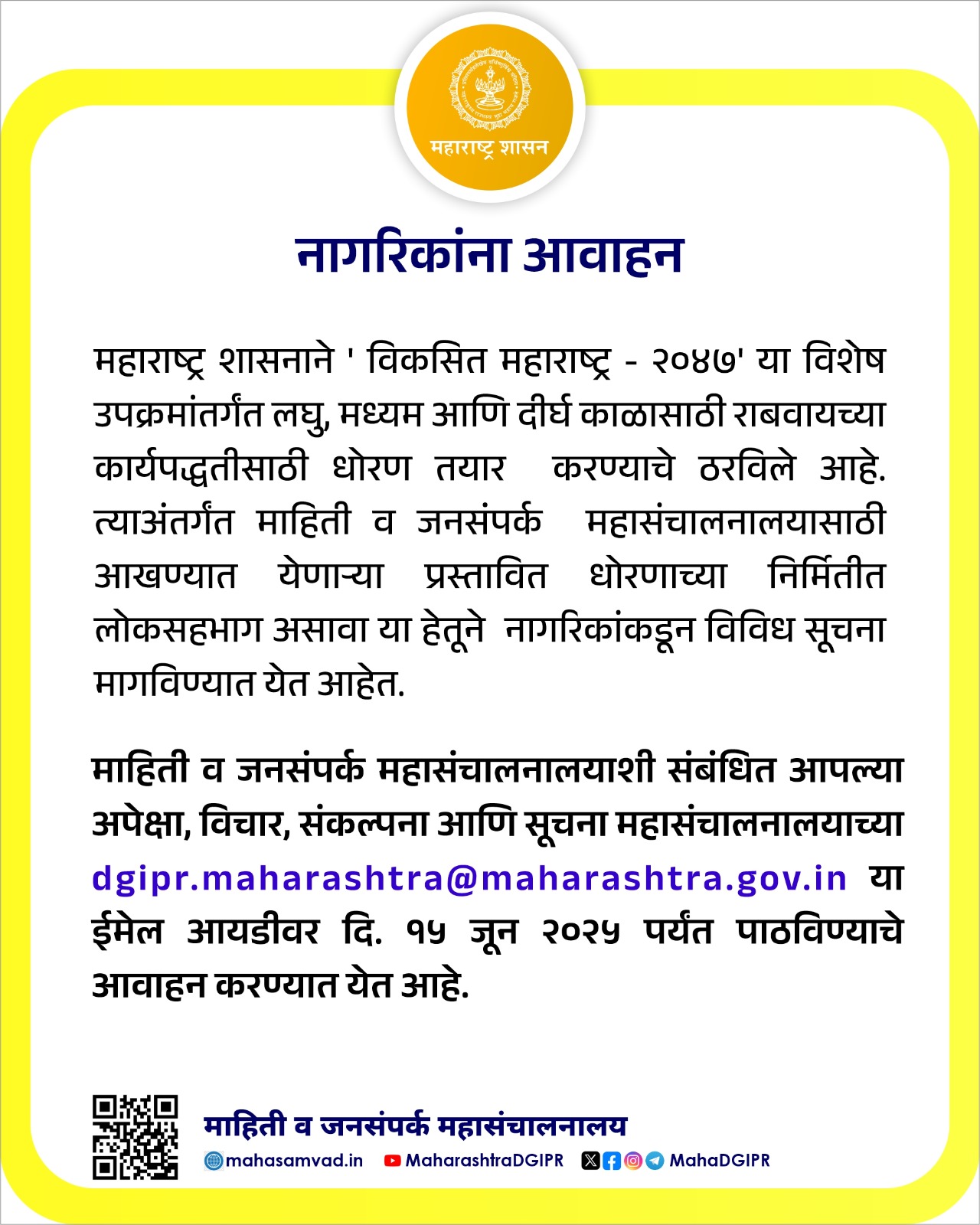 महाराष्ट्र शासन

नागरिकांना आवाहन

महाराष्ट्र शासनाने ' विकसित महाराष्ट्र - २०४७' या विशेष उपक्रमांतर्गत लघु, मध्यम आणि दीर्घ काळासाठी राबवायच्या कार्यपद्धतीसाठी धोरण तयार करण्याचे ठरविले आहे. त्याअंतर्गत माहिती व जनसंपर्क महासंचालनालयासाठी आखण्यात येणाऱ्या प्रस्तावित धोरणाच्या निर्मितीत लोकसहभाग असावा या हेतूने नागरिकांकडून विविध सूचना मागविण्यात येत आहेत.

माहिती व जनसंपर्क महासंचालनालयाशी संबंधित आपल्या अपेक्षा, विचार, संकल्पना आणि सूचना महासंचालनालयाच्या dgipr.maharashtra@maharashtra.gov.in या ईमेल आयडीवर दि. १५ जून २०२५ पर्यंत पाठविण्याचे आवाहन करण्यात येत आहे.

माहिती व जनसंपर्क महासंचालनालय
mahasamvad.in MaharashtraDGIPR MahaDGIPR